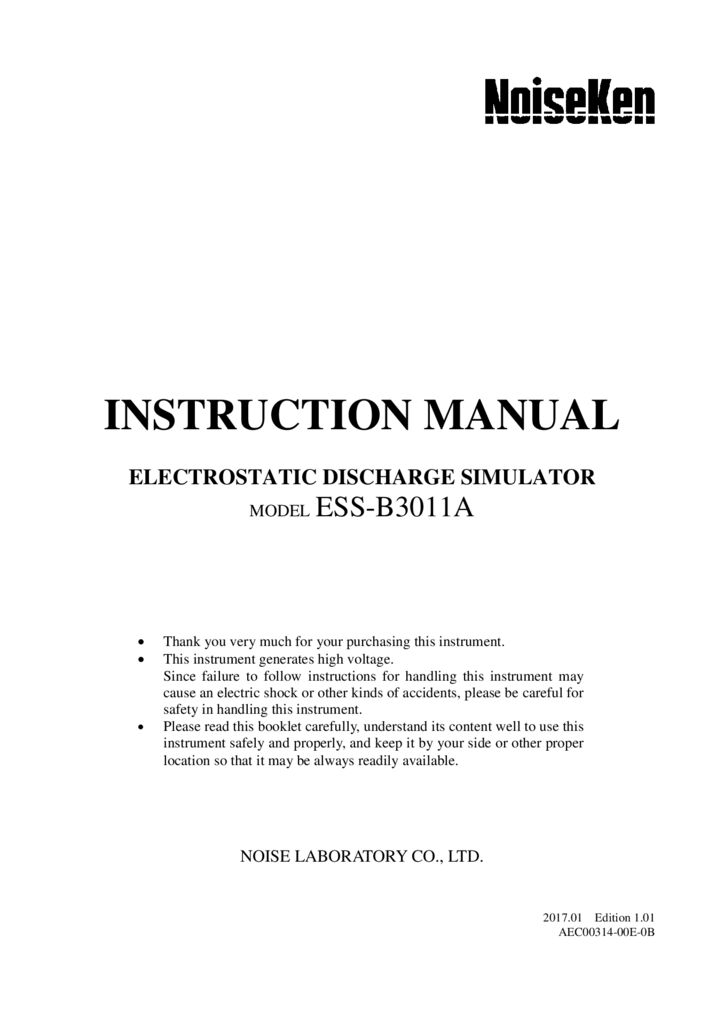 NoiseKen

INSTRUCTION MANUAL

ELECTROSTATIC DISCHARGE SIMULATOR
MODEL ESS-B3011A

• Thank you very much for your purchasing this instrument.
• This instrument generates high voltage.
Since failure to follow instructions for handling this instrument may cause an electric shock or other kinds of accidents, please be careful for safety in handling this instrument.
• Please read this booklet carefully, understand its content well to use this instrument safely and properly, and keep it by your side or other proper location so that it may be always readily available.

NOISE LABORATORY CO., LTD.

2017.01 Edition 1.01
AEC00314-00E-0B